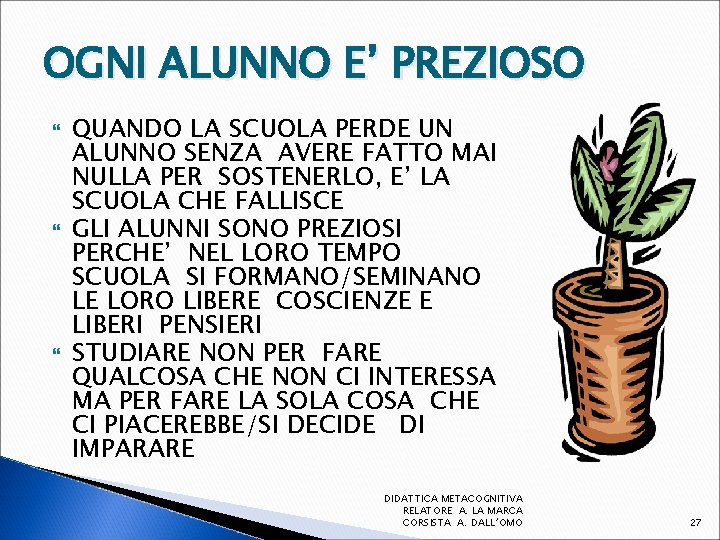 OGNI ALUNNO E' PREZIOSO

QUANDO LA SCUOLA PERDE UN ALUNNO SENZA AVERE FATTO MAI NULLA PER SOSTENERLO, E' LA SCUOLA CHE FALLISCE

GLI ALUNNI SONO PREZIOSI PERCHE' NEL LORO TEMPO SCUOLA SI FORMANO/SEMINANO LE LORO LIBERE COSCIENZE E LIBERI PENSIERI

STUDIARE NON PER FARE QUALCOSA CHE NON CI INTERESSA MA PER FARE LA SOLA COSA CHE CI PIACEREBBE/SI DECIDE DI IMPARARE

DIDATTICA METACOGNITIVA
RELATORE A. LA MARCA
CORSISTA A. DALL'OMO

27